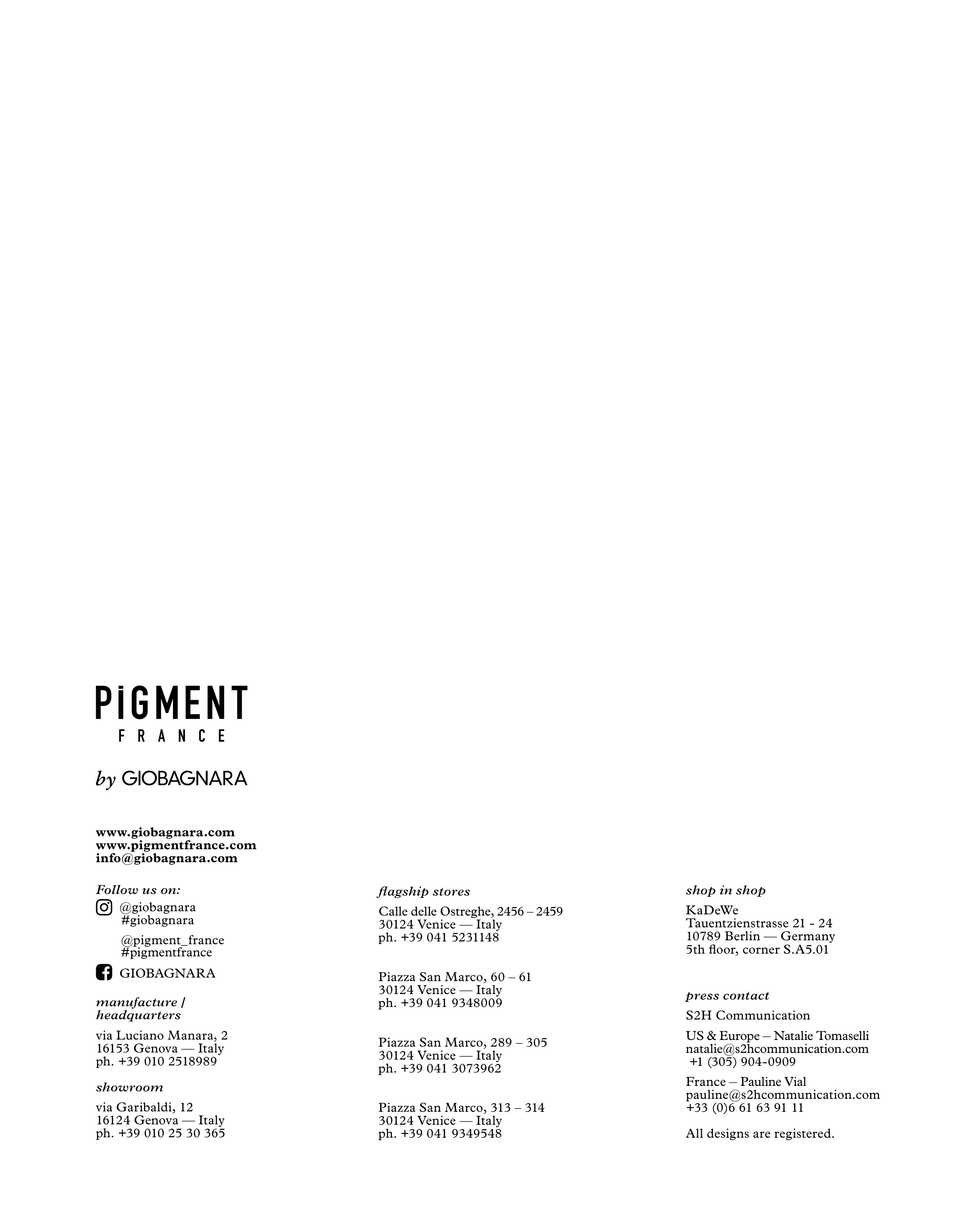 PiGMENT
FRANCE

by GIOBAGNARA

www.giobagnara.com
www.pigmentfrance.com
info@giobagnara.com

Follow us on:
@giobagnara
#giobagnara

@pigment_france
#pigmentfrance

GIOBAGNARA

manufacture /
headquarters

via Luciano Manara, 2
16153 Genova — Italy
ph. +39 010 2518989

showroom

via Garibaldi, 12
16124 Genova — Italy
ph. +39 010 25 30 365

flagship stores

Calle delle Ostreghe, 2456 – 2459
30124 Venice — Italy
ph. +39 041 5231148

Piazza San Marco, 60 – 61
30124 Venice — Italy
ph. +39 041 9348009

Piazza San Marco, 289 – 305
30124 Venice — Italy
ph. +39 041 3073962

Piazza San Marco, 313 – 314
30124 Venice — Italy
ph. +39 041 9349548

shop in shop

KaDeWe
Tauentzienstrasse 21 - 24
10789 Berlin — Germany
5th floor, corner S.A5.01

press contact

S2H Communication

US & Europe – Natalie Tomaselli
natalie@s2hcommunication.com
+1 (305) 904-0909

France – Pauline Vial
pauline@s2hcommunication.com
+33 (0)6 61 63 91 11

All designs are registered.